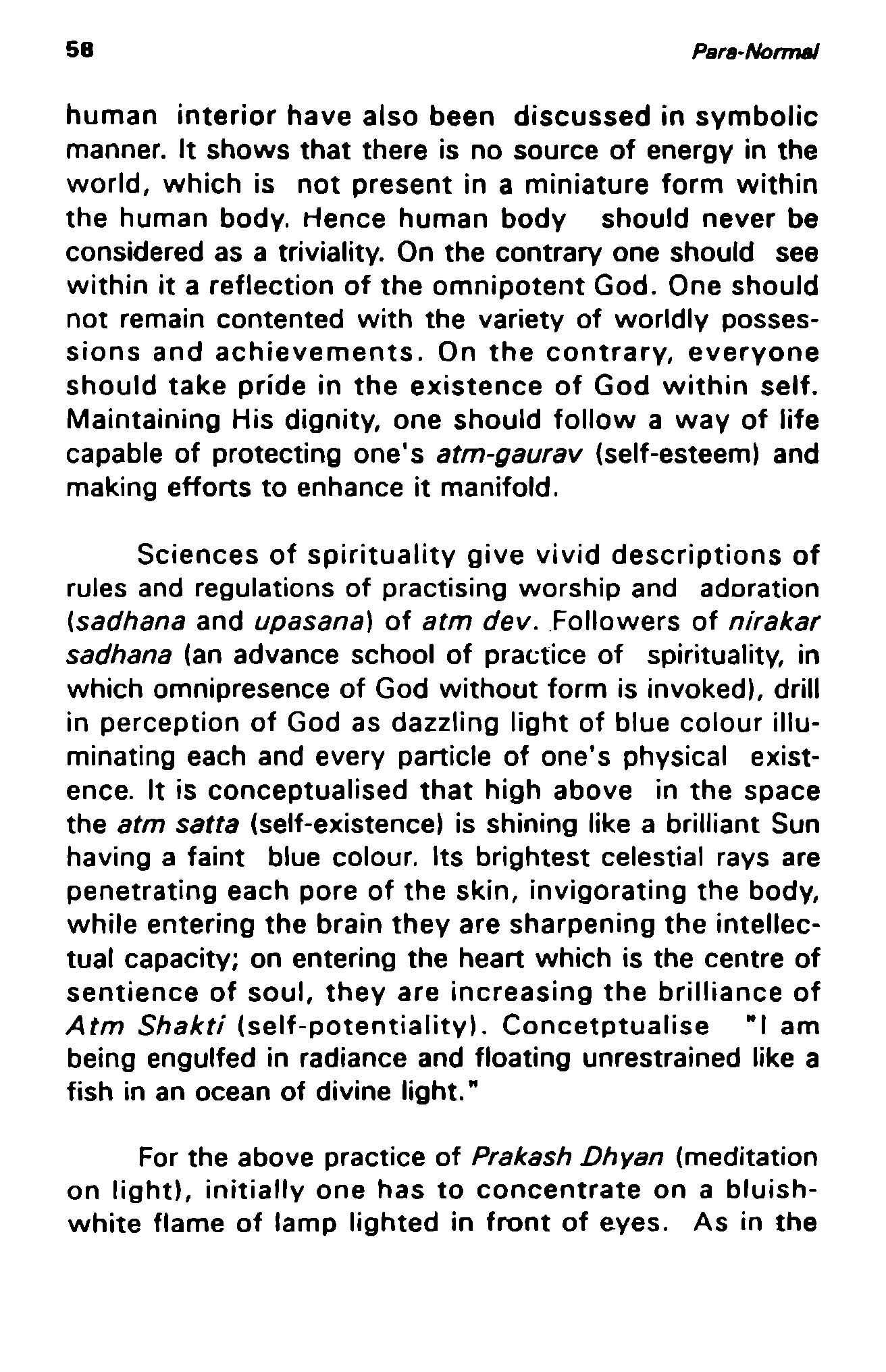 58 Para-Normal

human interior have also been discussed in symbolic manner. It shows that there is no source of energy in the world, which is not present in a miniature form within the human body. Hence human body should never be considered as a triviality. On the contrary one should see within it a reflection of the omnipotent God. One should not remain contented with the variety of worldly possessions and achievements. On the contrary, everyone should take pride in the existence of God within self. Maintaining His dignity, one should follow a way of life capable of protecting one's atm-gaurav (self-esteem) and making efforts to enhance it manifold.

Sciences of spirituality give vivid descriptions of rules and regulations of practising worship and adoration (sadhana and upasana) of atm dev. Followers of nirakar sadhana (an advance school of practice of spirituality, in which omnipresence of God without form is invoked), drill in perception of God as dazzling light of blue colour illuminating each and every particle of one's physical existence. It is conceptualised that high above in the space the atm satta (self-existence) is shining like a brilliant Sun having a faint blue colour. Its brightest celestial rays are penetrating each pore of the skin, invigorating the body, while entering the brain they are sharpening the intellectual capacity; on entering the heart which is the centre of sentience of soul, they are increasing the brilliance of Atm Shakti (self-potentiality). Concetptualise "I am being engulfed in radiance and floating unrestrained like a fish in an ocean of divine light."

For the above practice of Prakash Dhyan (meditation on light), initially one has to concentrate on a bluish-white flame of lamp lighted in front of eyes. As in the